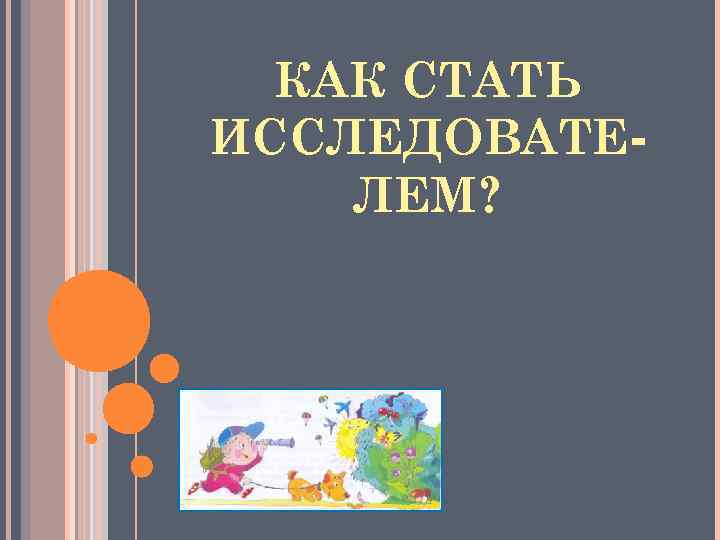 КАК СТАТЬ ИССЛЕДОВАТЕЛЕМ?